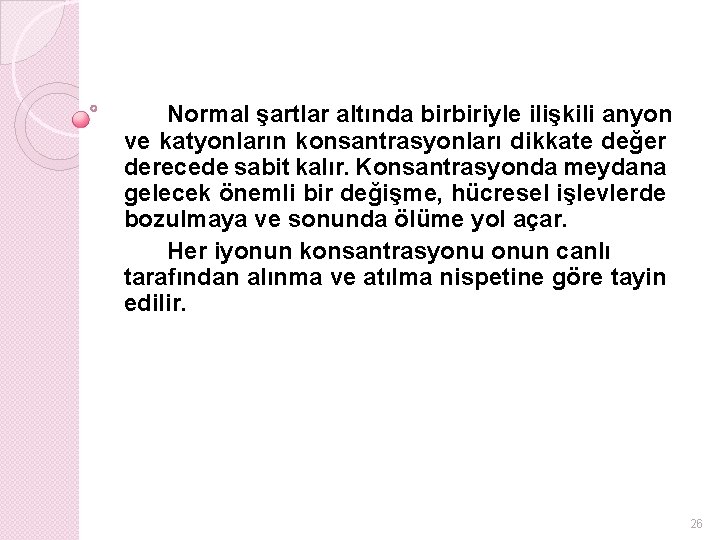 Normal şartlar altında birbiriyle ilişkili anyon ve katyonların konsantrasyonları dikkate değer derecede sabit kalır. Konsantrasyonda meydana gelecek önemli bir değişme, hücresel işlevlerde bozulmaya ve sonunda ölüme yol açar.

Her iyonun konsantrasyonu onun canlı tarafından alınma ve atılma nispetine göre tayin edilir.

26